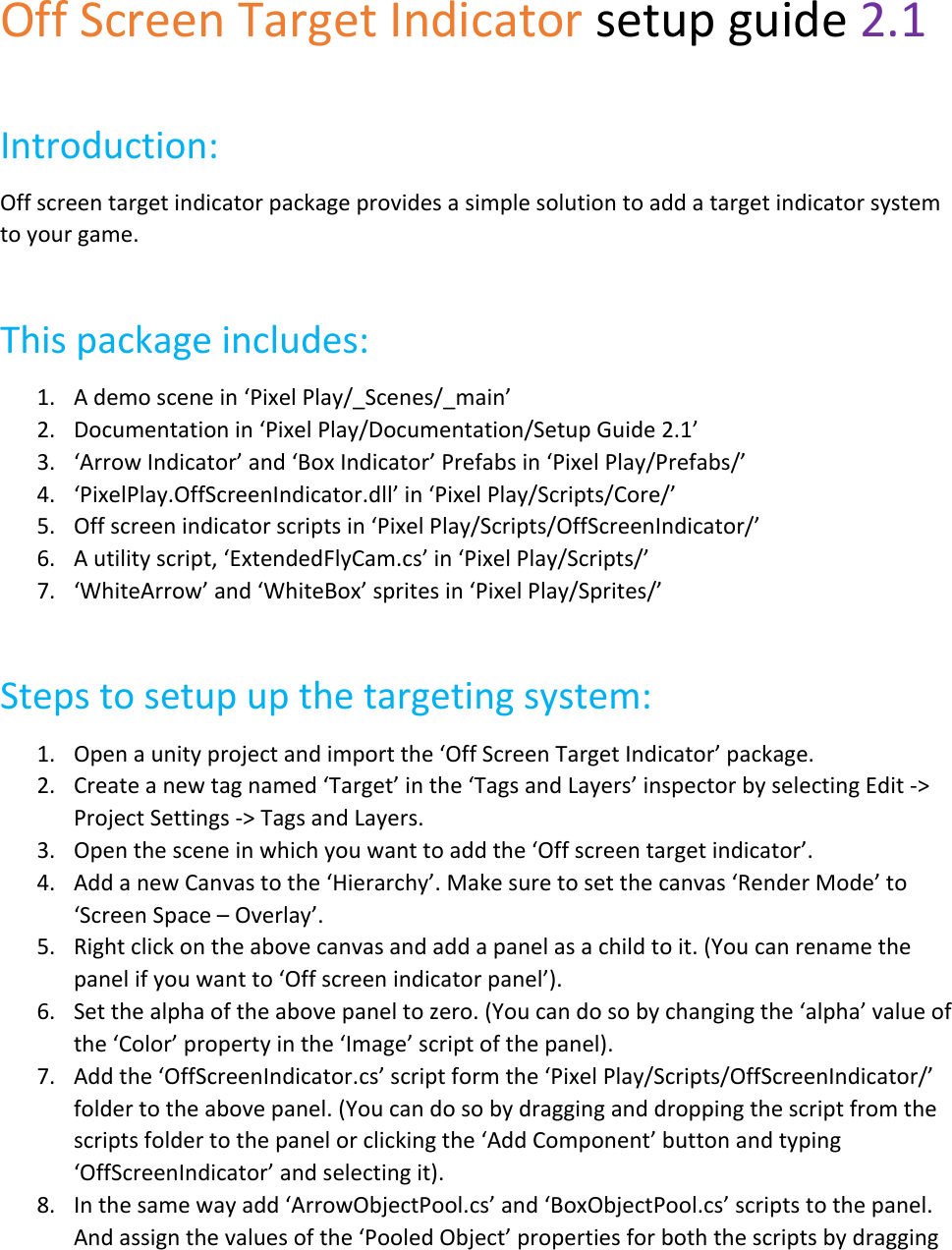 Off Screen Target Indicator setup guide 2.1

Introduction:

Off screen target indicator package provides a simple solution to add a target indicator system to your game.

This package includes:

1. A demo scene in ‘Pixel Play/_Scenes/_main’
2. Documentation in ‘Pixel Play/Documentation/Setup Guide 2.1’
3. ‘Arrow Indicator’ and ‘Box Indicator’ Prefabs in ‘Pixel Play/Prefabs/’
4. ‘PixelPlay.OffScreenIndicator.dll’ in ‘Pixel Play/Scripts/Core/’
5. Off screen indicator scripts in ‘Pixel Play/Scripts/OffScreenIndicator/’
6. A utility script, ‘ExtendedFlyCam.cs’ in ‘Pixel Play/Scripts/’
7. ‘WhiteArrow’ and ‘WhiteBox’ sprites in ‘Pixel Play/Sprites/’

Steps to setup up the targeting system:

1. Open a unity project and import the ‘Off Screen Target Indicator’ package.
2. Create a new tag named ‘Target’ in the ‘Tags and Layers’ inspector by selecting Edit -> Project Settings -> Tags and Layers.
3. Open the scene in which you want to add the ‘Off screen target indicator’.
4. Add a new Canvas to the ‘Hierarchy’. Make sure to set the canvas ‘Render Mode’ to ‘Screen Space – Overlay’.
5. Right click on the above canvas and add a panel as a child to it. (You can rename the panel if you want to ‘Off screen indicator panel’).
6. Set the alpha of the above panel to zero. (You can do so by changing the ‘alpha’ value of the ‘Color’ property in the ‘Image’ script of the panel).
7. Add the ‘OffScreenIndicator.cs’ script form the ‘Pixel Play/Scripts/OffScreenIndicator/’ folder to the above panel. (You can do so by dragging and dropping the script from the scripts folder to the panel or clicking the ‘Add Component’ button and typing ‘OffScreenIndicator’ and selecting it).
8. In the same way add ‘ArrowObjectPool.cs’ and ‘BoxObjectPool.cs’ scripts to the panel. And assign the values of the ‘Pooled Object’ properties for both the scripts by dragging